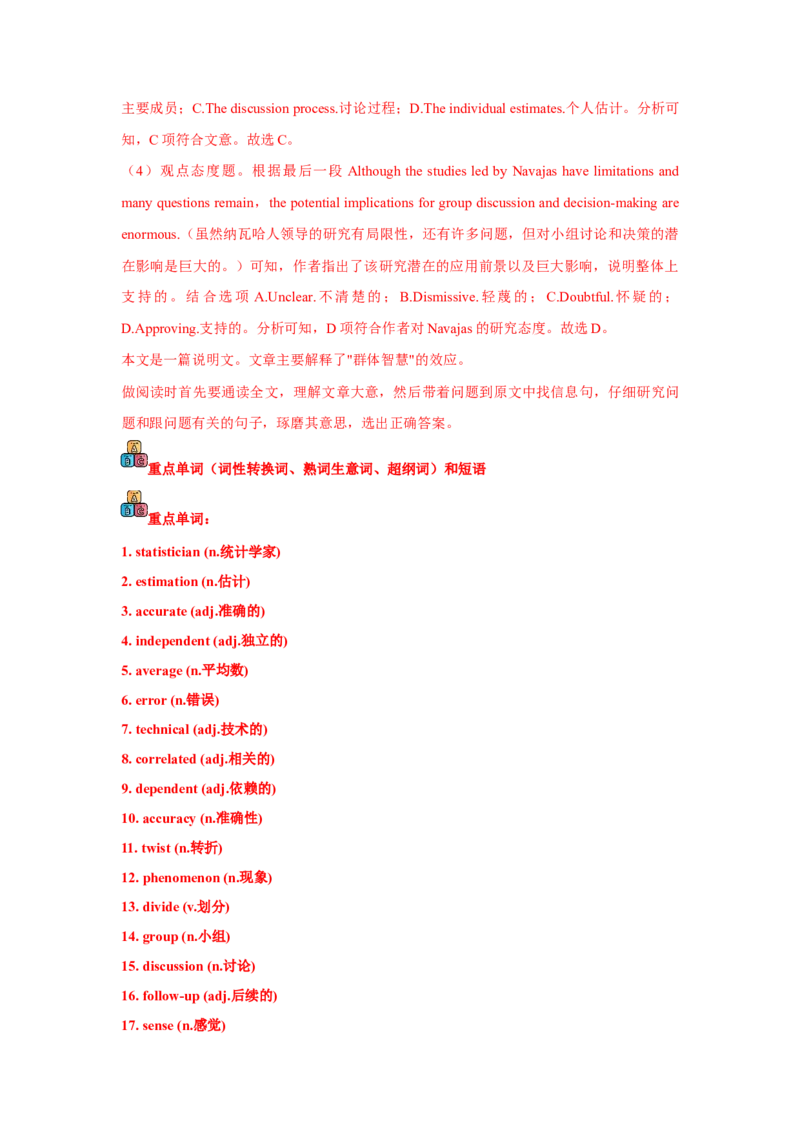 主要成员；C.The discussion process.讨论过程；D.The individual estimates.个人估计。分析可知，C 项符合文意。故选 C。

（4）观点态度题。根据最后一段 Although the studies led by Navajas have limitations and many questions remain，the potential implications for group discussion and decision-making are enormous.（虽然纳瓦哈人领导的研究有局限性，还有许多问题，但对小组讨论和决策的潜在影响是巨大的。）可知，作者指出了该研究潜在的应用前景以及巨大影响，说明整体上支持的。结合选项 A.Unclear.不清楚的；B.Dismissive.轻蔑的；C.Doubtful.怀疑的；D.Approving.支持的。分析可知，D 项符合作者对 Navajas 的研究态度。故选 D。

本文是一篇说明文。文章主要解释了"群体智慧"的效应。

做阅读时首先要通读全文，理解文章大意，然后带着问题到原文中找信息句，仔细研究问题和跟问题有关的句子，琢磨其意思，选出正确答案。

重点单词（词性转换词、熟词生意词、超纲词）和短语

重点单词：

1. statistician (n.统计学家)
2. estimation (n.估计)
3. accurate (adj.准确的)
4. independent (adj.独立的)
5. average (n.平均数)
6. error (n.错误)
7. technical (adj.技术的)
8. correlated (adj.相关的)
9. dependent (adj.依赖的)
10. accuracy (n.准确性)
11. twist (n.转折)
12. phenomenon (n.现象)
13. divide (v.划分)
14. group (n.小组)
15. discussion (n.讨论)
16. follow-up (adj.后续的)
17. sense (n.感觉)